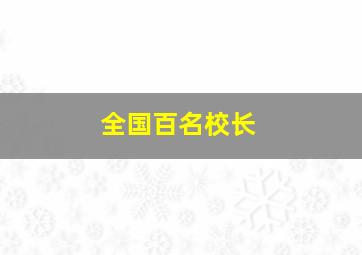 全国百名校长